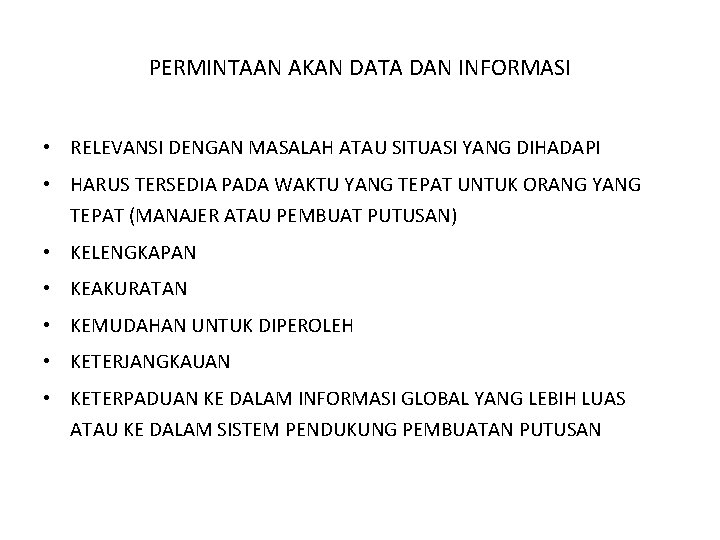 PERMINTAAN AKAN DATA DAN INFORMASI

• RELEVANSI DENGAN MASALAH ATAU SITUASI YANG DIHADAPI
• HARUS TERSEDIA PADA WAKTU YANG TEPAT UNTUK ORANG YANG TEPAT (MANAJER ATAU PEMBUAT PUTUSAN)
• KELENGKAPAN
• KEAKURATAN
• KEMUDAHAN UNTUK DIPEROLEH
• KETERJANGKAUAN
• KETERPADUAN KE DALAM INFORMASI GLOBAL YANG LEBIH LUAS ATAU KE DALAM SISTEM PENDUKUNG PEMBUATAN PUTUSAN